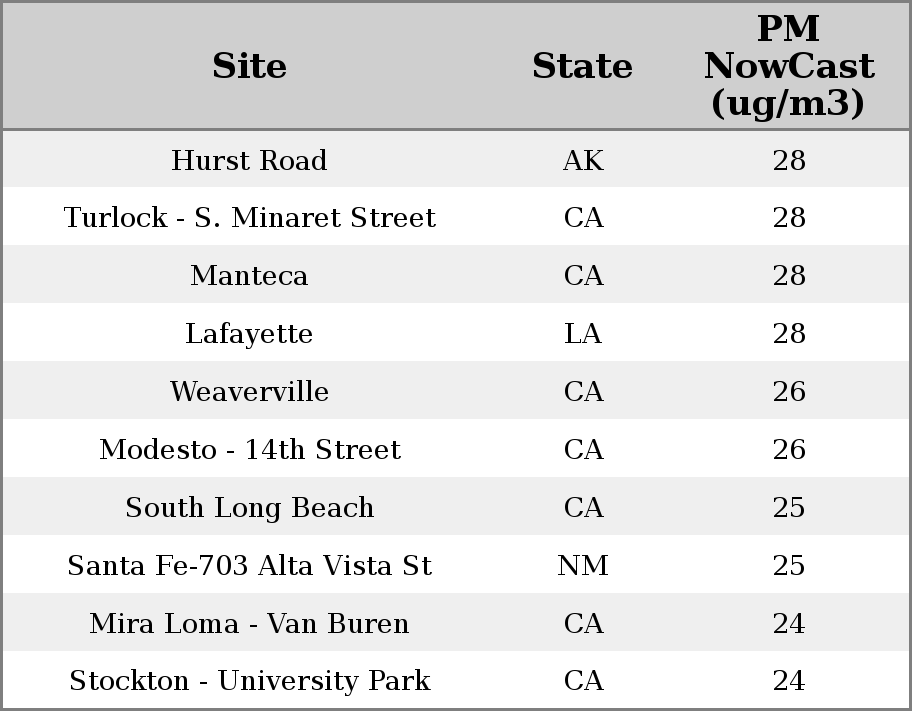 | Site | State | PM NowCast (ug/m3) |
|---|---|---|
| Hurst Road | AK | 28 |
| Turlock - S. Minaret Street | CA | 28 |
| Manteca | CA | 28 |
| Lafayette | LA | 28 |
| Weaverville | CA | 26 |
| Modesto - 14th Street | CA | 26 |
| South Long Beach | CA | 25 |
| Santa Fe-703 Alta Vista St | NM | 25 |
| Mira Loma - Van Buren | CA | 24 |
| Stockton - University Park | CA | 24 |